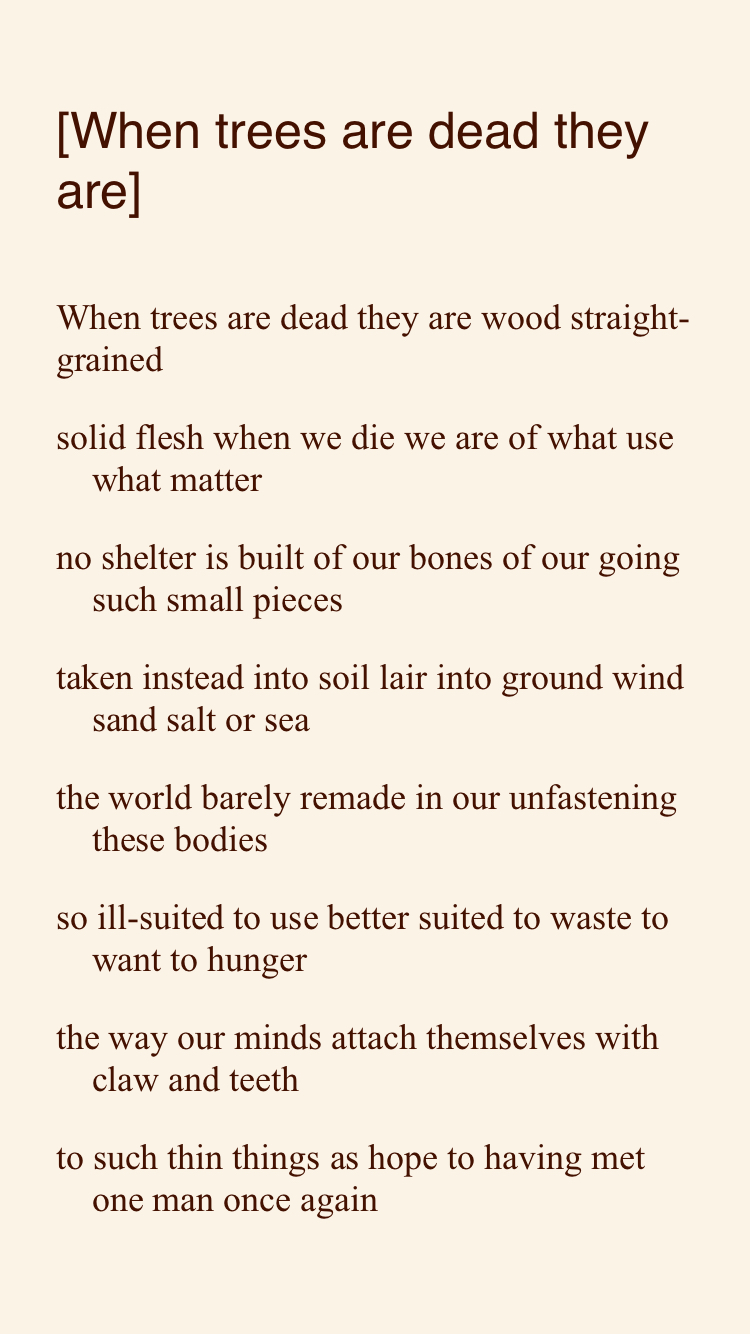 [When trees are dead they are]

When trees are dead they are wood straight-grained

solid flesh when we die we are of what use what matter

no shelter is built of our bones of our going such small pieces

taken instead into soil lair into ground wind sand salt or sea

the world barely remade in our unfastening these bodies

so ill-suited to use better suited to waste to want to hunger

the way our minds attach themselves with claw and teeth

to such thin things as hope to having met one man once again